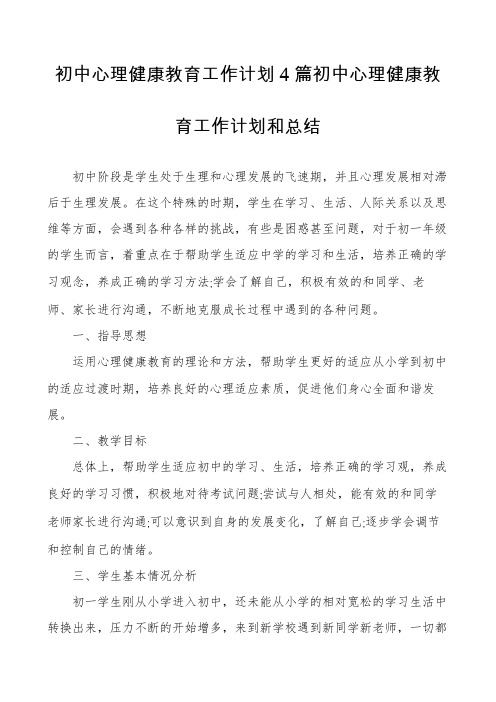 初中心理健康教育工作计划4篇初中心理健康教育工作计划和总结

初中阶段是学生处于生理和心理发展的飞速期，并且心理发展相对滞后于生理发展。在这个特殊的时期，学生在学习、生活、人际关系以及思维等方面，会遇到各种各样的挑战，有些是困惑甚至问题，对于初一年级的学生而言，着重点在于帮助学生适应中学的学习和生活，培养正确的学习观念，养成正确的学习方法;学会了解自己，积极有效的和同学、老师、家长进行沟通，不断地克服成长过程中遇到的各种问题。

一、指导思想

运用心理健康教育的理论和方法，帮助学生更好的适应从小学到初中的适应过渡时期，培养良好的心理适应素质，促进他们身心全面和谐发展。

二、教学目标

总体上，帮助学生适应初中的学习、生活，培养正确的学习观，养成良好的学习习惯，积极地对待考试问题;尝试与人相处，能有效的和同学老师家长进行沟通;可以意识到自身的发展变化，了解自己;逐步学会调节和控制自己的情绪。

三、学生基本情况分析

初一学生刚从小学进入初中，还未能从小学的相对宽松的学习生活中转换出来，压力不断的开始增多，来到新学校遇到新同学新老师，一切都